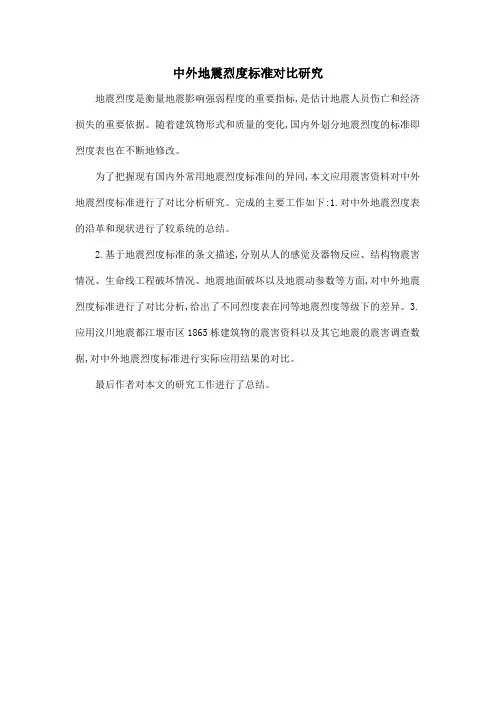 中外地震烈度标准对比研究

地震烈度是衡量地震影响强弱程度的重要指标,是估计地震人员伤亡和经济损失的重要依据。随着建筑物形式和质量的变化,国内外划分地震烈度的标准即烈度表也在不断地修改。

为了把握现有国内外常用地震烈度标准间的异同,本文应用震害资料对中外地震烈度标准进行了对比分析研究。完成的主要工作如下:1.对中外地震烈度表的沿革和现状进行了较系统的总结。

2.基于地震烈度标准的条文描述,分别从人的感觉及器物反应、结构物震害情况、生命线工程破坏情况、地震地面破坏以及地震动参数等方面,对中外地震烈度标准进行了对比分析,给出了不同烈度表在同等地震烈度等级下的差异。3.应用汶川地震都江堰市区1865栋建筑物的震害资料以及其它地震的震害调查数据,对中外地震烈度标准进行实际应用结果的对比。

最后作者对本文的研究工作进行了总结。